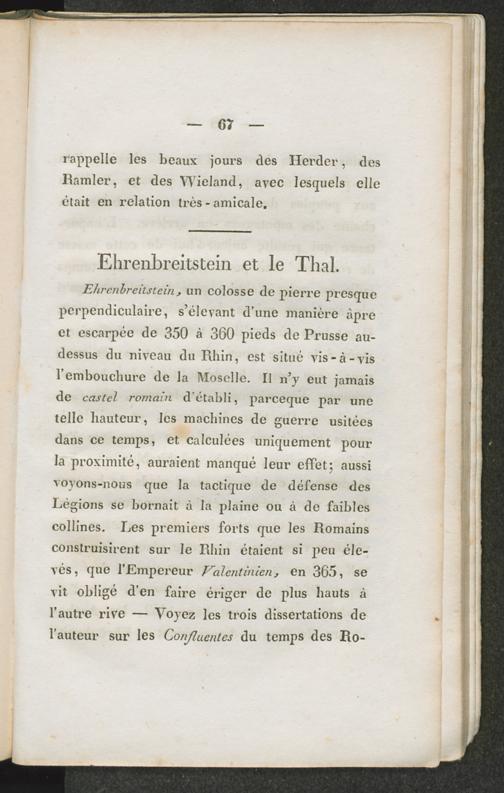 — 67 —

rappelle les beaux jours des Herder, des Ramler, et des Wieland, avec lesquels elle était en relation très-amicale.

Ehrenbreitstein et le Thal.

Ehrenbreitstein, un colosse de pierre presque perpendiculaire, s'élevant d'une manière âpre et escarpée de 350 à 360 pieds de Prusse au-dessus du niveau du Rhin, est situé vis-à-vis l'embouchure de la Moselle. Il n'y eut jamais de castel romain d'établi, parceque par une telle hauteur, les machines de guerre usitées dans ce temps, et calculées uniquement pour la proximité, auraient manqué leur effet; aussi voyons-nous que la tactique de défense des Légions se bornait à la plaine ou à de faibles collines. Les premiers forts que les Romains construisirent sur le Rhin étaient si peu élevés, que l'Empereur Valentinien, en 365, se vit obligé d'en faire ériger de plus hauts à l'autre rive — Voyez les trois dissertations de l'auteur sur les Confluentes du temps des Ro-